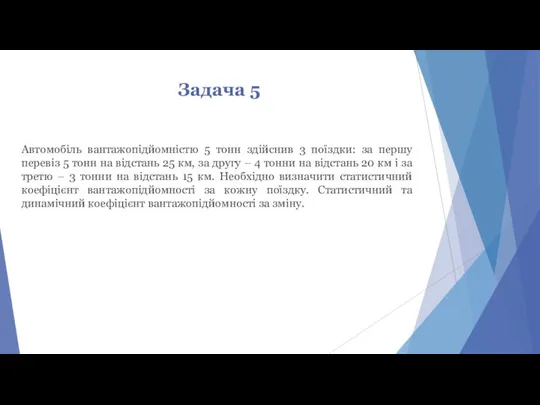 Задача 5

Автомобіль вантажопідйомністю 5 тонн здійснив 3 поїздки: за першу перевіз 5 тонн на відстань 25 км, за другу – 4 тонни на відстань 20 км і за третю – 3 тонни на відстань 15 км. Необхідно визначити статистичний коефіцієнт вантажопідйомності за кожну поїздку. Статистичний та динамічний коефіцієнт вантажопідйомності за зміну.